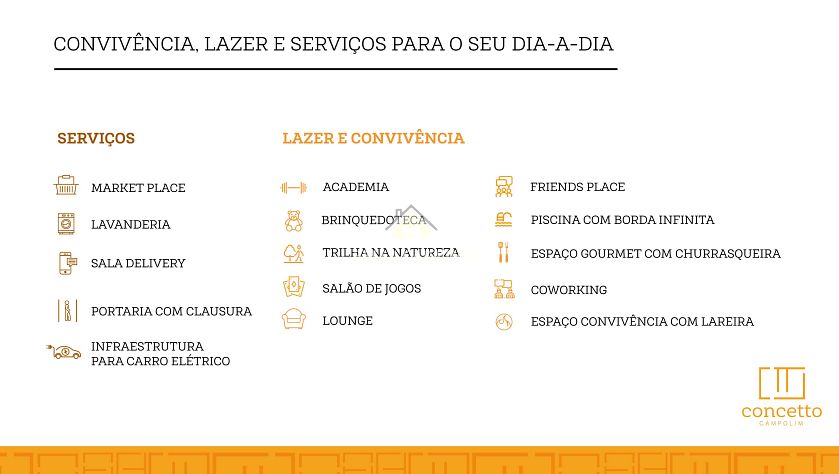 CONVIVÊNCIA, LAZER E SERVIÇOS PARA O SEU DIA-A-DIA

SERVIÇOS

MARKET PLACE

LAVANDERIA

SALA DELIVERY

PORTARIA COM CLAUSURA

INFRAESTRUTURA PARA CARRO ELÉTRICO

LAZER E CONVIVÊNCIA

ACADEMIA

BRINQUEDOTECA

TRILHA NA NATUREZA

SALÃO DE JOGOS

LOUNGE

FRIENDS PLACE

PISCINA COM BORDA INFINITA

ESPAÇO GOURMET COM CHURRASQUEIRA

COWORKING

ESPAÇO CONVIVÊNCIA COM LAREIRA

concetto
CAMPOLIM